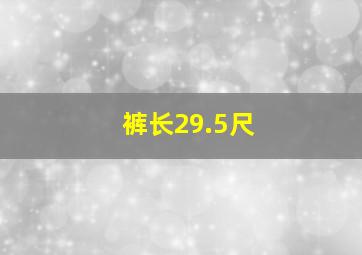 裤长29.5尺